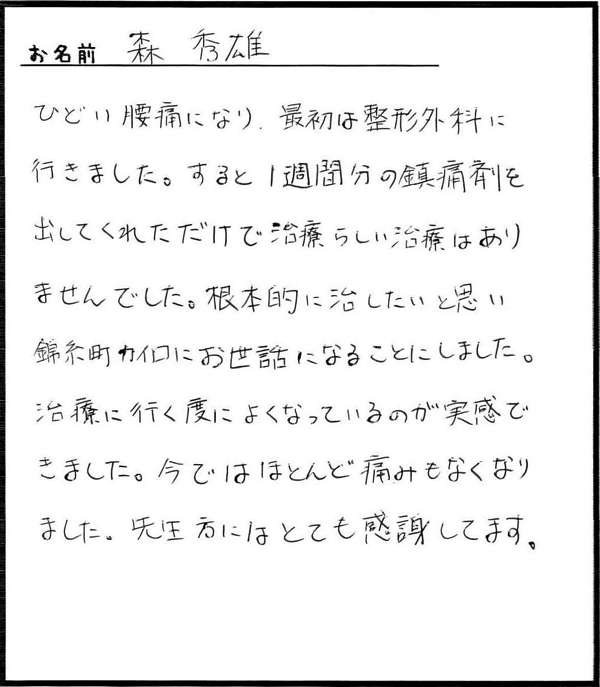 お名前　森　秀雄

ひどい腰痛になり、最初は整形外科に行きました。すると1週間分の鎮痛剤を出してくれただけで治療らしい治療はありませんでした。根本的に治したいと思い錦糸町カイロにお世話になることにしました。治療に行く度によくなっているのが実感できました。今ではほとんど痛みもなくなりました。先生方にはとても感謝してます。